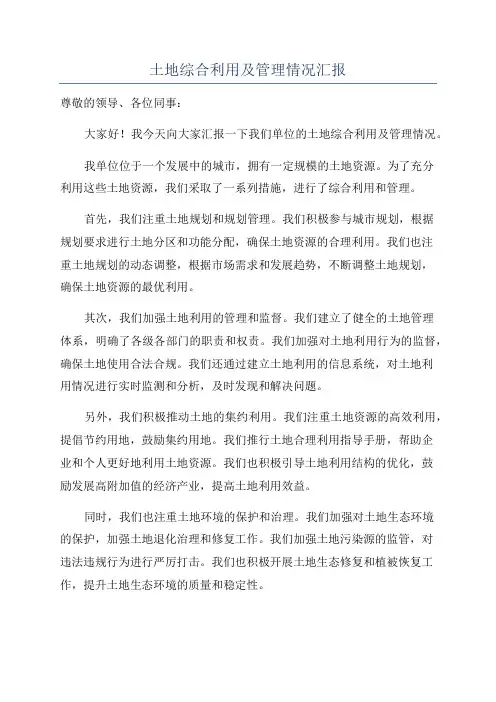 土地综合利用及管理情况汇报

尊敬的领导、各位同事：

大家好！我今天向大家汇报一下我们单位的土地综合利用及管理情况。

我单位位于一个发展中的城市，拥有一定规模的土地资源。为了充分利用这些土地资源，我们采取了一系列措施，进行了综合利用和管理。

首先，我们注重土地规划和规划管理。我们积极参与城市规划，根据规划要求进行土地分区和功能分配，确保土地资源的合理利用。我们也注重土地规划的动态调整，根据市场需求和发展趋势，不断调整土地规划，确保土地资源的最优利用。

其次，我们加强土地利用的管理和监督。我们建立了健全的土地管理体系，明确了各级各部门的职责和权责。我们加强对土地利用行为的监督，确保土地使用合法合规。我们还通过建立土地利用的信息系统，对土地利用情况进行实时监测和分析，及时发现和解决问题。

另外，我们积极推动土地的集约利用。我们注重土地资源的高效利用，提倡节约用地，鼓励集约用地。我们推行土地合理利用指导手册，帮助企业和个人更好地利用土地资源。我们也积极引导土地利用结构的优化，鼓励发展高附加值的经济产业，提高土地利用效益。

同时，我们也注重土地环境的保护和治理。我们加强对土地生态环境的保护，加强土地退化治理和修复工作。我们加强土地污染源的监管，对违法违规行为进行严厉打击。我们也积极开展土地生态修复和植被恢复工作，提升土地生态环境的质量和稳定性。